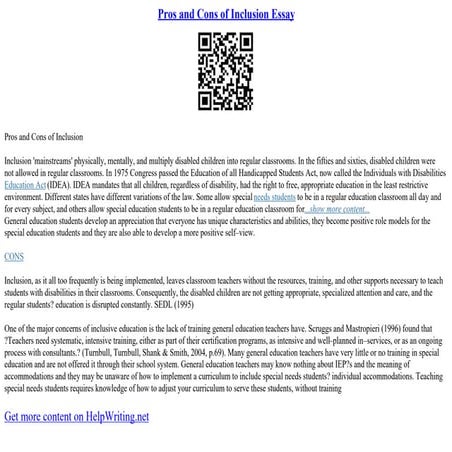 Pros and Cons of Inclusion Essay

Pros and Cons of Inclusion

Inclusion 'mainstreams' physically, mentally, and multiply disabled children into regular classrooms. In the fifties and sixties, disabled children were not allowed in regular classrooms. In 1975 Congress passed the Education of all Handicapped Students Act, now called the Individuals with Disabilities Education Act (IDEA). IDEA mandates that all children, regardless of disability, had the right to free, appropriate education in the least restrictive environment. Different states have different variations of the law. Some allow special needs students to be in a regular education classroom all day and for every subject, and others allow special education students to be in a regular education classroom for...show more content...
General education students develop an appreciation that everyone has unique characteristics and abilities, they become positive role models for the special education students and they are also able to develop a more positive self–view.

CONS

Inclusion, as it all too frequently is being implemented, leaves classroom teachers without the resources, training, and other supports necessary to teach students with disabilities in their classrooms. Consequently, the disabled children are not getting appropriate, specialized attention and care, and the regular students? education is disrupted constantly. SEDL (1995)

One of the major concerns of inclusive education is the lack of training general education teachers have. Scruggs and Mastropieri (1996) found that ?Teachers need systematic, intensive training, either as part of their certification programs, as intensive and well-planned in–services, or as an ongoing process with consultants.? (Turnbull, Turnbull, Shank & Smith, 2004, p.69). Many general education teachers have very little or no training in special education and are not offered it through their school system. General education teachers may know nothing about IEP?s and the meaning of accommodations and they may be unaware of how to implement a curriculum to include special needs students? individual accommodations. Teaching special needs students requires knowledge of how to adjust your curriculum to serve these students, without training

Get more content on HelpWriting.net